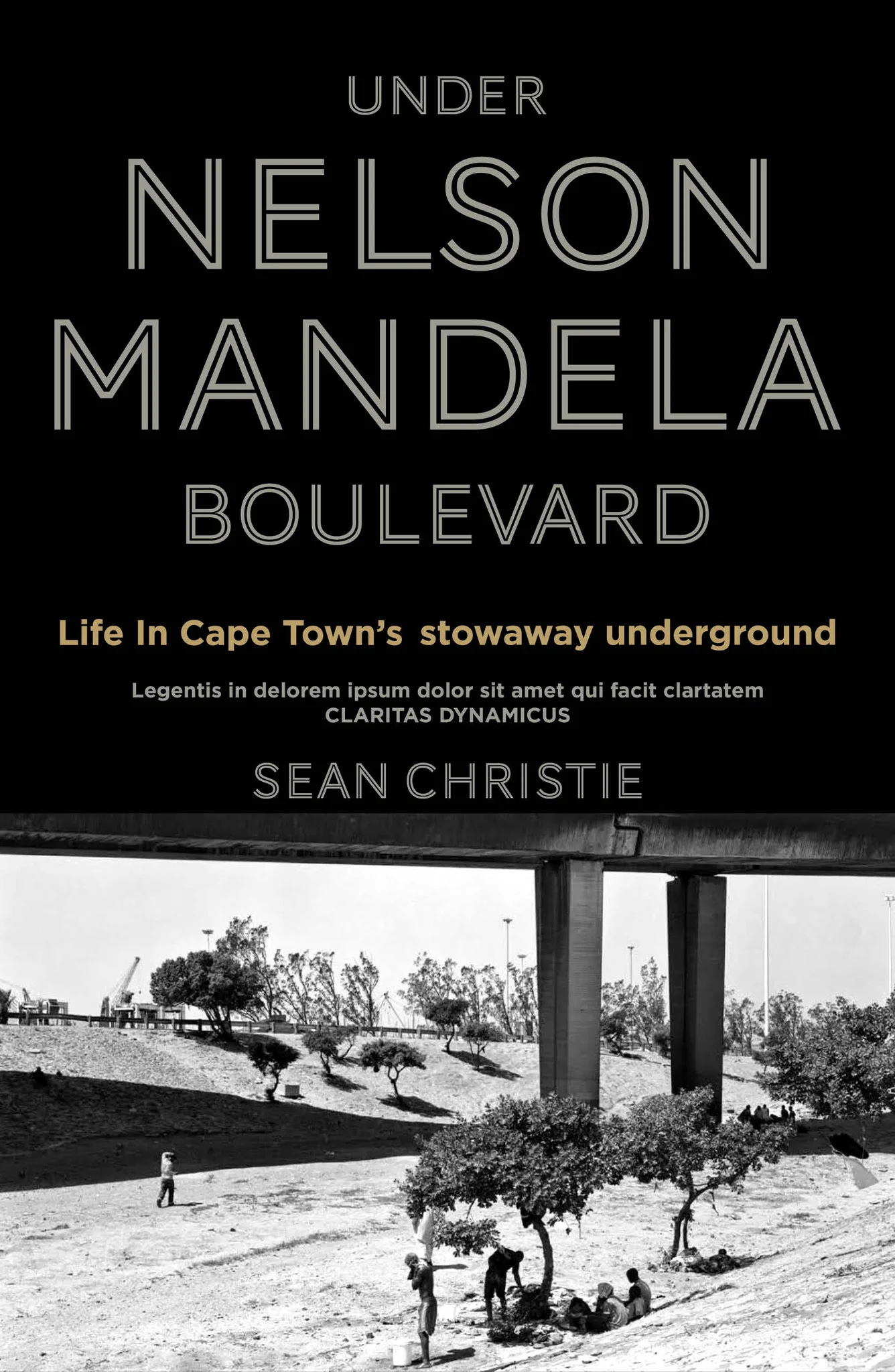 UNDER
NELSON
MANDELA
BOULEVARD

Life In Cape Town's stowaway underground

Legentis in delorem ipsum dolor sit amet qui facit clartatem
CLARITAS DYNAMICUS

SEAN CHRISTIE